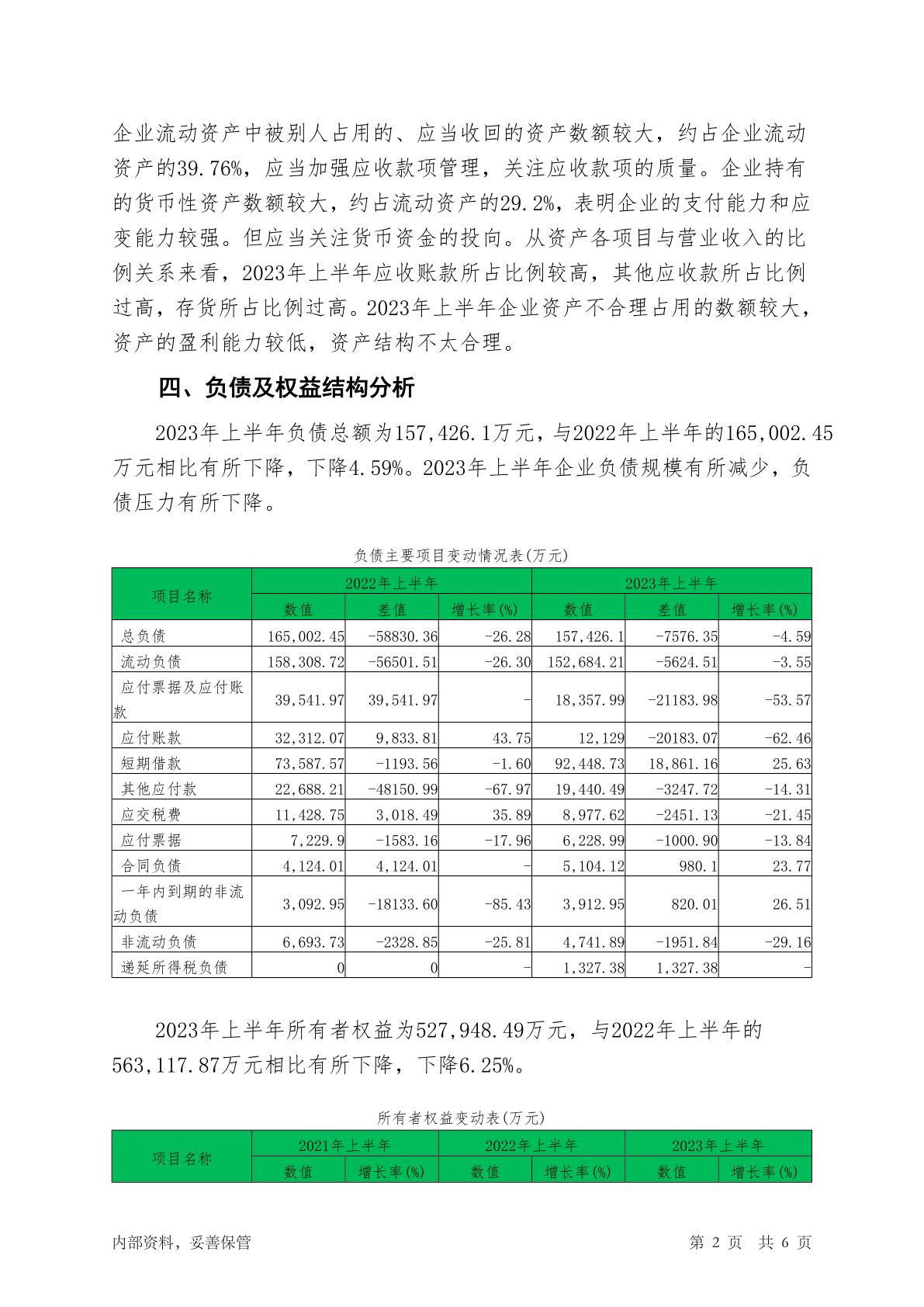 企业流动资产中被别人占用的、应当收回的资产数额较大，约占企业流动资产的39.76%，应当加强应收款项管理，关注应收款项的质量。企业持有的货币性资产数额较大，约占流动资产的29.2%，表明企业的支付能力和应变能力较强。但应当关注货币资金的投向。从资产各项目与营业收入的比例关系来看，2023年上半年应收账款所占比例较高，其他应收款所占比例过高，存货所占比例过高。2023年上半年企业资产不合理占用的数额较大，资产的盈利能力较低，资产结构不太合理。

四、负债及权益结构分析

2023年上半年负债总额为157,426.1万元，与2022年上半年的165,002.45万元相比有所下降，下降4.59%。2023年上半年企业负债规模有所减少，负债压力有所下降。

负债主要项目变动情况表(万元)

| 项目名称 | 2022年上半年 | | | 2023年上半年 | | |
|---|---|---|---|---|---|---|
| | 数值 | 差值 | 增长率(%) | 数值 | 差值 | 增长率(%) |
| 总负债 | 165,002.45 | -58830.36 | -26.28 | 157,426.1 | -7576.35 | -4.59 |
| 流动负债 | 158,308.72 | -56501.51 | -26.30 | 152,684.21 | -5624.51 | -3.55 |
| 应付票据及应付账款 | 39,541.97 | 39,541.97 | - | 18,357.99 | -21183.98 | -53.57 |
| 应付账款 | 32,312.07 | 9,833.81 | 43.75 | 12,129 | -20183.07 | -62.46 |
| 短期借款 | 73,587.57 | -1193.56 | -1.60 | 92,448.73 | 18,861.16 | 25.63 |
| 其他应付款 | 22,688.21 | -48150.99 | -67.97 | 19,440.49 | -3247.72 | -14.31 |
| 应交税费 | 11,428.75 | 3,018.49 | 35.89 | 8,977.62 | -2451.13 | -21.45 |
| 应付票据 | 7,229.9 | -1583.16 | -17.96 | 6,228.99 | -1000.90 | -13.84 |
| 合同负债 | 4,124.01 | 4,124.01 | - | 5,104.12 | 980.1 | 23.77 |
| 一年内到期的非流动负债 | 3,092.95 | -18133.60 | -85.43 | 3,912.95 | 820.01 | 26.51 |
| 非流动负债 | 6,693.73 | -2328.85 | -25.81 | 4,741.89 | -1951.84 | -29.16 |
| 递延所得税负债 | 0 | 0 | - | 1,327.38 | 1,327.38 | - |

2023年上半年所有者权益为527,948.49万元，与2022年上半年的563,117.87万元相比有所下降，下降6.25%。

所有者权益变动表(万元)

| 项目名称 | 2021年上半年 | | 2022年上半年 | | 2023年上半年 | |
|---|---|---|---|---|---|---|
| | 数值 | 增长率(%) | 数值 | 增长率(%) | 数值 | 增长率(%) |

内部资料，妥善保管　　第 2 页　共 6 页